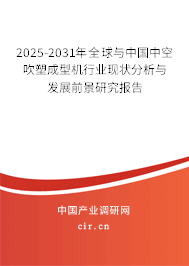 2025-2031年全球与中国中空吹塑成型机行业现状分析与发展前景研究报告

中国产业调研网

cir.cn